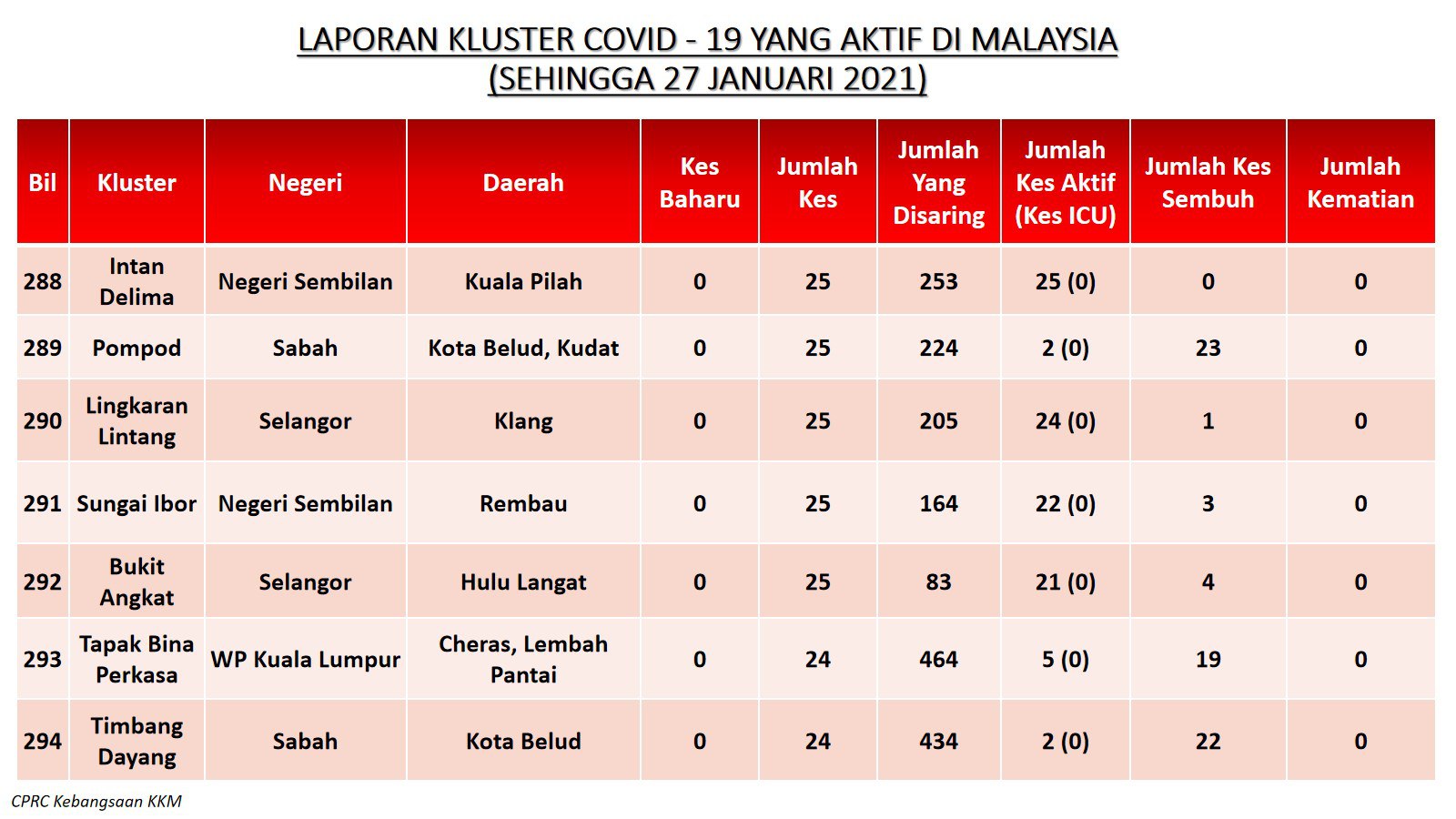 LAPORAN KLUSTER COVID - 19 YANG AKTIF DI MALAYSIA
(SEHINGGA 27 JANUARI 2021)

| Bil | Kluster | Negeri | Daerah | Kes Baharu | Jumlah Kes | Jumlah Yang Disaring | Jumlah Kes Aktif (Kes ICU) | Jumlah Kes Sembuh | Jumlah Kematian |
|---|---|---|---|---|---|---|---|---|---|
| 288 | Intan Delima | Negeri Sembilan | Kuala Pilah | 0 | 25 | 253 | 25 (0) | 0 | 0 |
| 289 | Pompod | Sabah | Kota Belud, Kudat | 0 | 25 | 224 | 2 (0) | 23 | 0 |
| 290 | Lingkaran Lintang | Selangor | Klang | 0 | 25 | 205 | 24 (0) | 1 | 0 |
| 291 | Sungai Ibor | Negeri Sembilan | Rembau | 0 | 25 | 164 | 22 (0) | 3 | 0 |
| 292 | Bukit Angkat | Selangor | Hulu Langat | 0 | 25 | 83 | 21 (0) | 4 | 0 |
| 293 | Tapak Bina Perkasa | WP Kuala Lumpur | Cheras, Lembah Pantai | 0 | 24 | 464 | 5 (0) | 19 | 0 |
| 294 | Timbang Dayang | Sabah | Kota Belud | 0 | 24 | 434 | 2 (0) | 22 | 0 |

CPRC Kebangsaan KKM